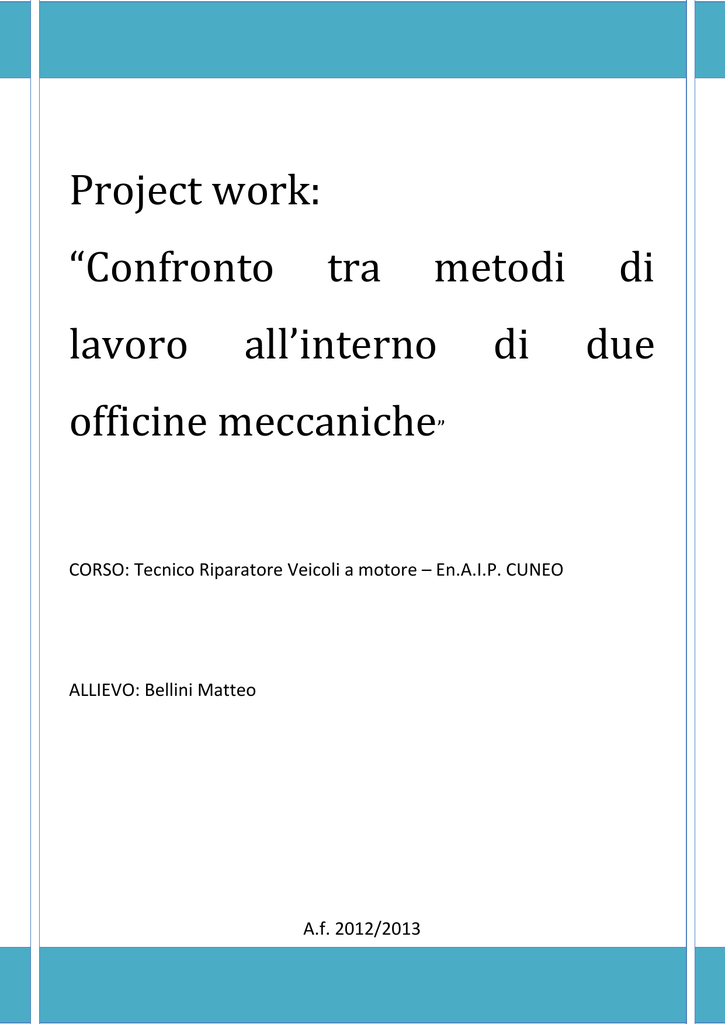 Project work:

"Confronto tra metodi di lavoro all'interno di due officine meccaniche"

CORSO: Tecnico Riparatore Veicoli a motore – En.A.I.P. CUNEO

ALLIEVO: Bellini Matteo

A.f. 2012/2013